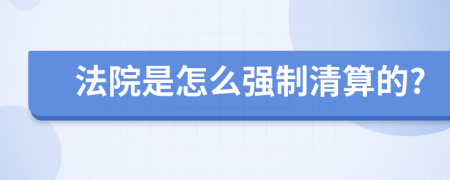 法院是怎么强制清算的?